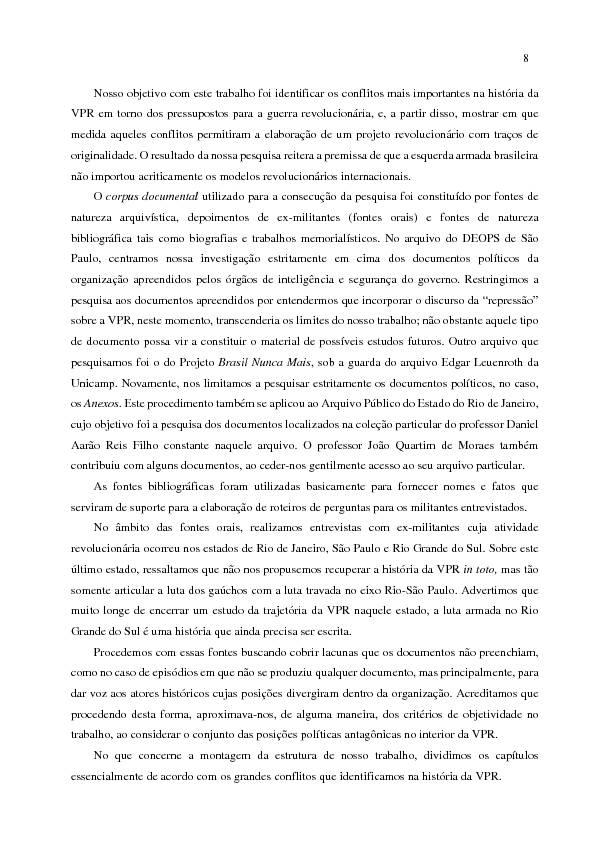 8

Nosso objetivo com este trabalho foi identificar os conflitos mais importantes na história da VPR em torno dos pressupostos para a guerra revolucionária, e, a partir disso, mostrar em que medida aqueles conflitos permitiram a elaboração de um projeto revolucionário com traços de originalidade. O resultado da nossa pesquisa reitera a premissa de que a esquerda armada brasileira não importou acriticamente os modelos revolucionários internacionais.

O corpus documental utilizado para a consecução da pesquisa foi constituído por fontes de natureza arquivística, depoimentos de ex-militantes (fontes orais) e fontes de natureza bibliográfica tais como biografias e trabalhos memorialísticos. No arquivo do DEOPS de São Paulo, centramos nossa investigação estritamente em cima dos documentos políticos da organização apreendidos pelos órgãos de inteligência e segurança do governo. Restringimos a pesquisa aos documentos apreendidos por entendermos que incorporar o discurso da "repressão" sobre a VPR, neste momento, transcenderia os limites do nosso trabalho; não obstante aquele tipo de documento possa vir a constituir o material de possíveis estudos futuros. Outro arquivo que pesquisamos foi o do Projeto Brasil Nunca Mais, sob a guarda do arquivo Edgar Leuenroth da Unicamp. Novamente, nos limitamos a pesquisar estritamente os documentos políticos, no caso, os Anexos. Este procedimento também se aplicou ao Arquivo Público do Estado do Rio de Janeiro, cujo objetivo foi a pesquisa dos documentos localizados na coleção particular do professor Daniel Aarão Reis Filho constante naquele arquivo. O professor João Quartim de Moraes também contribuiu com alguns documentos, ao ceder-nos gentilmente acesso ao seu arquivo particular.

As fontes bibliográficas foram utilizadas basicamente para fornecer nomes e fatos que serviram de suporte para a elaboração de roteiros de perguntas para os militantes entrevistados.

No âmbito das fontes orais, realizamos entrevistas com ex-militantes cuja atividade revolucionária ocorreu nos estados de Rio de Janeiro, São Paulo e Rio Grande do Sul. Sobre este último estado, ressaltamos que não nos propusemos recuperar a história da VPR in toto, mas tão somente articular a luta dos gaúchos com a luta travada no eixo Rio-São Paulo. Advertimos que muito longe de encerrar um estudo da trajetória da VPR naquele estado, a luta armada no Rio Grande do Sul é uma história que ainda precisa ser escrita.

Procedemos com essas fontes buscando cobrir lacunas que os documentos não preenchiam, como no caso de episódios em que não se produziu qualquer documento, mas principalmente, para dar voz aos atores históricos cujas posições divergiram dentro da organização. Acreditamos que procedendo desta forma, aproximava-nos, de alguma maneira, dos critérios de objetividade no trabalho, ao considerar o conjunto das posições políticas antagônicas no interior da VPR.

No que concerne a montagem da estrutura de nosso trabalho, dividimos os capítulos essencialmente de acordo com os grandes conflitos que identificamos na história da VPR.